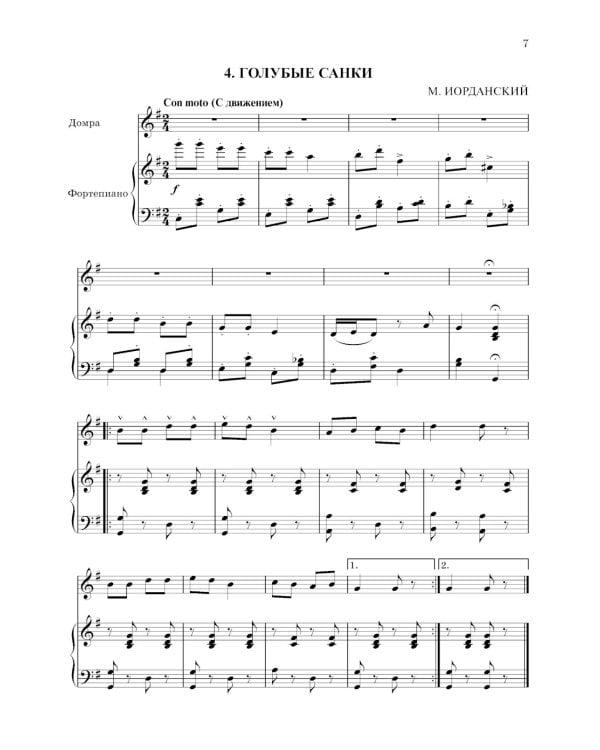 7

4. ГОЛУБЫЕ САНКИ

М. ИОРДАНСКИЙ

Con moto (С движением)

Домра

Фортепиано

f

1.

2.